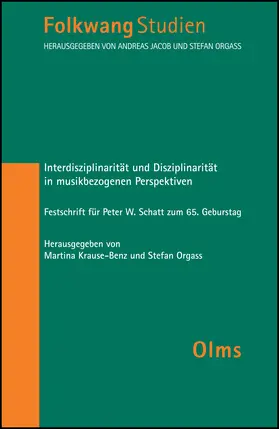 Folkwang Studien
HERAUSGEGEBEN VON ANDREAS JACOB UND STEFAN ORGASS

Interdisziplinarität und Disziplinarität in musikbezogenen Perspektiven

Festschrift für Peter W. Schatt zum 65. Geburstag

Herausgegeben von
Martina Krause-Benz und Stefan Orgass

Olms